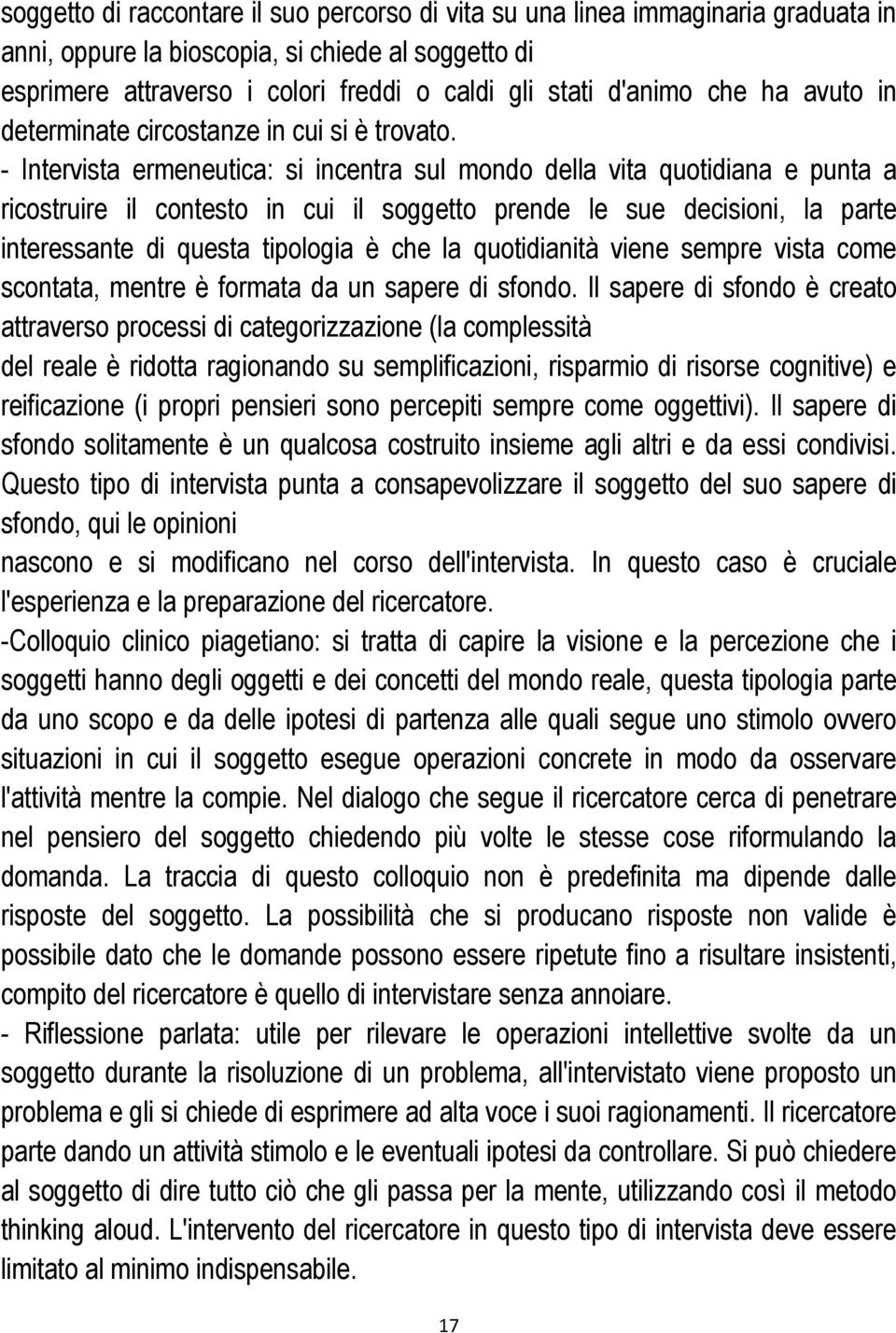 soggetto di raccontare il suo percorso di vita su una linea immaginaria graduata in anni, oppure la bioscopia, si chiede al soggetto di esprimere attraverso i colori freddi o caldi gli stati d'animo che ha avuto in determinate circostanze in cui si è trovato.

- Intervista ermeneutica: si incentra sul mondo della vita quotidiana e punta a ricostruire il contesto in cui il soggetto prende le sue decisioni, la parte interessante di questa tipologia è che la quotidianità viene sempre vista come scontata, mentre è formata da un sapere di sfondo. Il sapere di sfondo è creato attraverso processi di categorizzazione (la complessità del reale è ridotta ragionando su semplificazioni, risparmio di risorse cognitive) e reificazione (i propri pensieri sono percepiti sempre come oggettivi). Il sapere di sfondo solitamente è un qualcosa costruito insieme agli altri e da essi condivisi. Questo tipo di intervista punta a consapevolizzare il soggetto del suo sapere di sfondo, qui le opinioni nascono e si modificano nel corso dell'intervista. In questo caso è cruciale l'esperienza e la preparazione del ricercatore.

-Colloquio clinico piagetiano: si tratta di capire la visione e la percezione che i soggetti hanno degli oggetti e dei concetti del mondo reale, questa tipologia parte da uno scopo e da delle ipotesi di partenza alle quali segue uno stimolo ovvero situazioni in cui il soggetto esegue operazioni concrete in modo da osservare l'attività mentre la compie. Nel dialogo che segue il ricercatore cerca di penetrare nel pensiero del soggetto chiedendo più volte le stesse cose riformulando la domanda. La traccia di questo colloquio non è predefinita ma dipende dalle risposte del soggetto. La possibilità che si producano risposte non valide è possibile dato che le domande possono essere ripetute fino a risultare insistenti, compito del ricercatore è quello di intervistare senza annoiare.

- Riflessione parlata: utile per rilevare le operazioni intellettive svolte da un soggetto durante la risoluzione di un problema, all'intervistato viene proposto un problema e gli si chiede di esprimere ad alta voce i suoi ragionamenti. Il ricercatore parte dando un attività stimolo e le eventuali ipotesi da controllare. Si può chiedere al soggetto di dire tutto ciò che gli passa per la mente, utilizzando così il metodo thinking aloud. L'intervento del ricercatore in questo tipo di intervista deve essere limitato al minimo indispensabile.

17